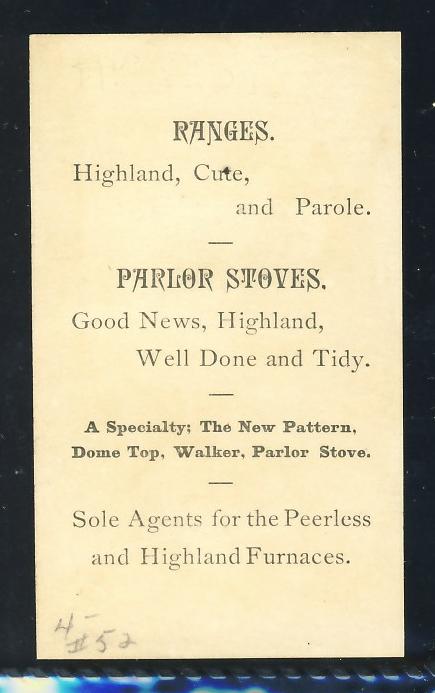 RANGES.
Highland, Cute, and Parole.

—

PARLOR STOVES.
Good News, Highland, Well Done and Tidy.

—

A Specialty; The New Pattern, Dome Top, Walker, Parlor Stove.

—

Sole Agents for the Peerless and Highland Furnaces.

4-
#52